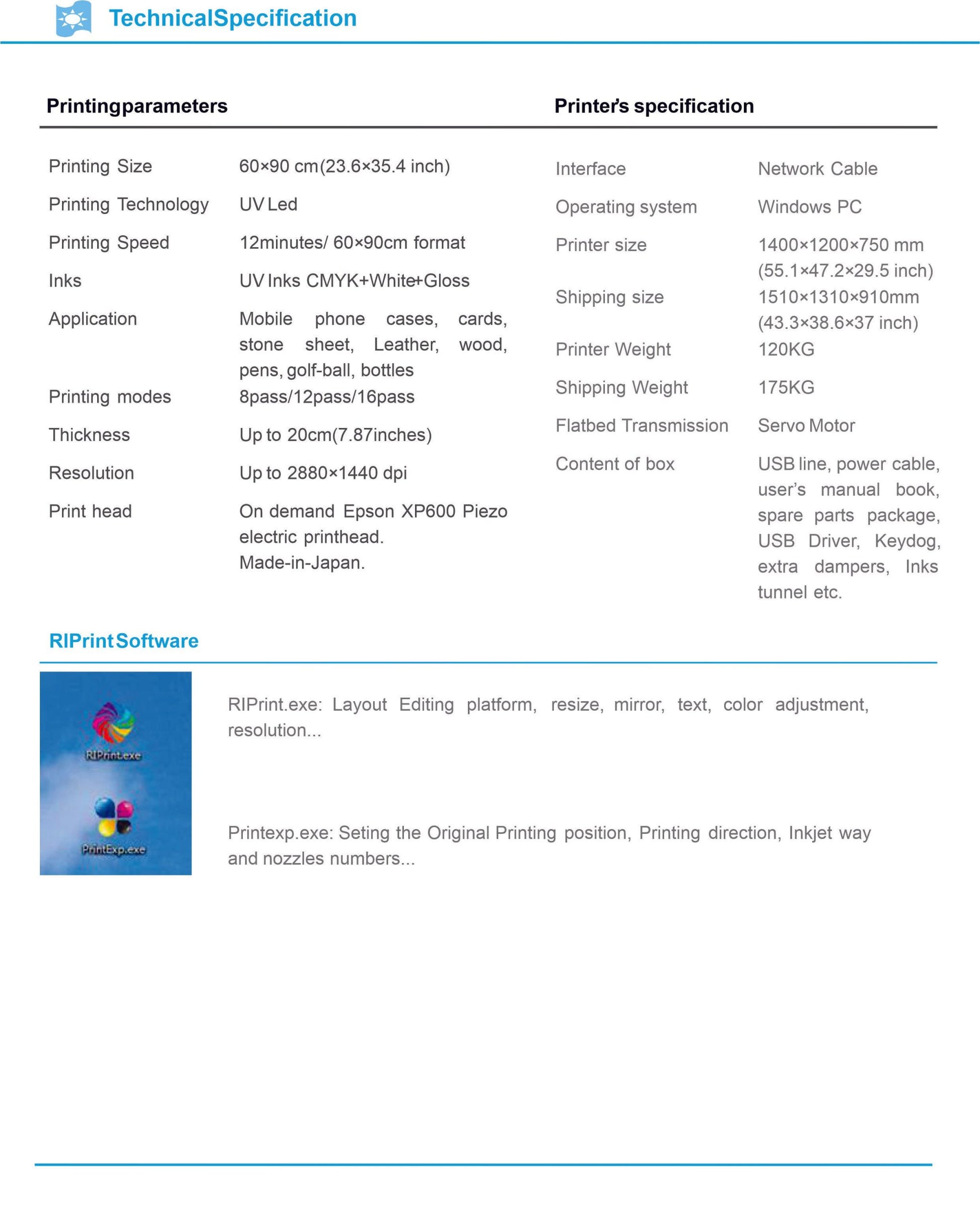 TechnicalSpecification

Printingparameters

| | |
|---|---|
| Printing Size | 60×90 cm(23.6×35.4 inch) |
| Printing Technology | UV Led |
| Printing Speed | 12minutes/ 60×90cm format |
| Inks | UV Inks CMYK+White+Gloss |
| Application | Mobile phone cases, cards, stone sheet, Leather, wood, pens, golf-ball, bottles |
| Printing modes | 8pass/12pass/16pass |
| Thickness | Up to 20cm(7.87inches) |
| Resolution | Up to 2880×1440 dpi |
| Print head | On demand Epson XP600 Piezo electric printhead. Made-in-Japan. |

Printer's specification

| | |
|---|---|
| Interface | Network Cable |
| Operating system | Windows PC |
| Printer size | 1400×1200×750 mm (55.1×47.2×29.5 inch) |
| Shipping size | 1510×1310×910mm (43.3×38.6×37 inch) |
| Printer Weight | 120KG |
| Shipping Weight | 175KG |
| Flatbed Transmission | Servo Motor |
| Content of box | USB line, power cable, user's manual book, spare parts package, USB Driver, Keydog, extra dampers, Inks tunnel etc. |

RIPrint Software

RIPrint.exe

PrintExp.exe

RIPrint.exe: Layout Editing platform, resize, mirror, text, color adjustment, resolution...

Printexp.exe: Seting the Original Printing position, Printing direction, Inkjet way and nozzles numbers...